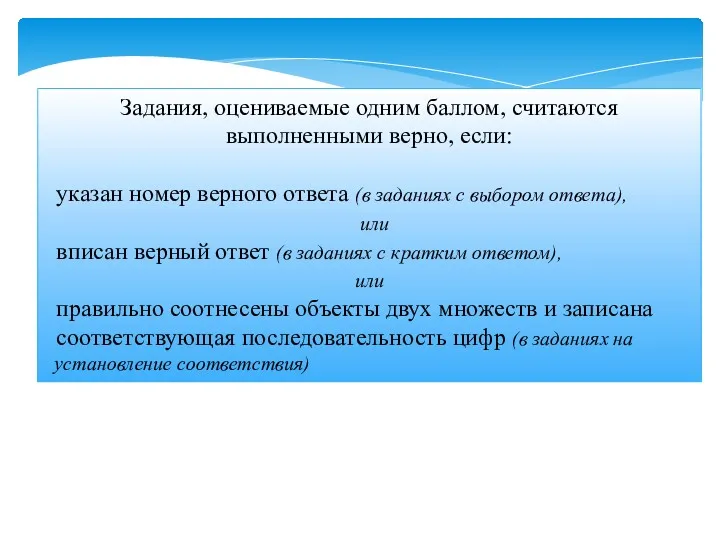 Задания, оцениваемые одним баллом, считаются выполненными верно, если:

указан номер верного ответа (в заданиях с выбором ответа),
или
вписан верный ответ (в заданиях с кратким ответом),
или
правильно соотнесены объекты двух множеств и записана соответствующая последовательность цифр (в заданиях на установление соответствия)